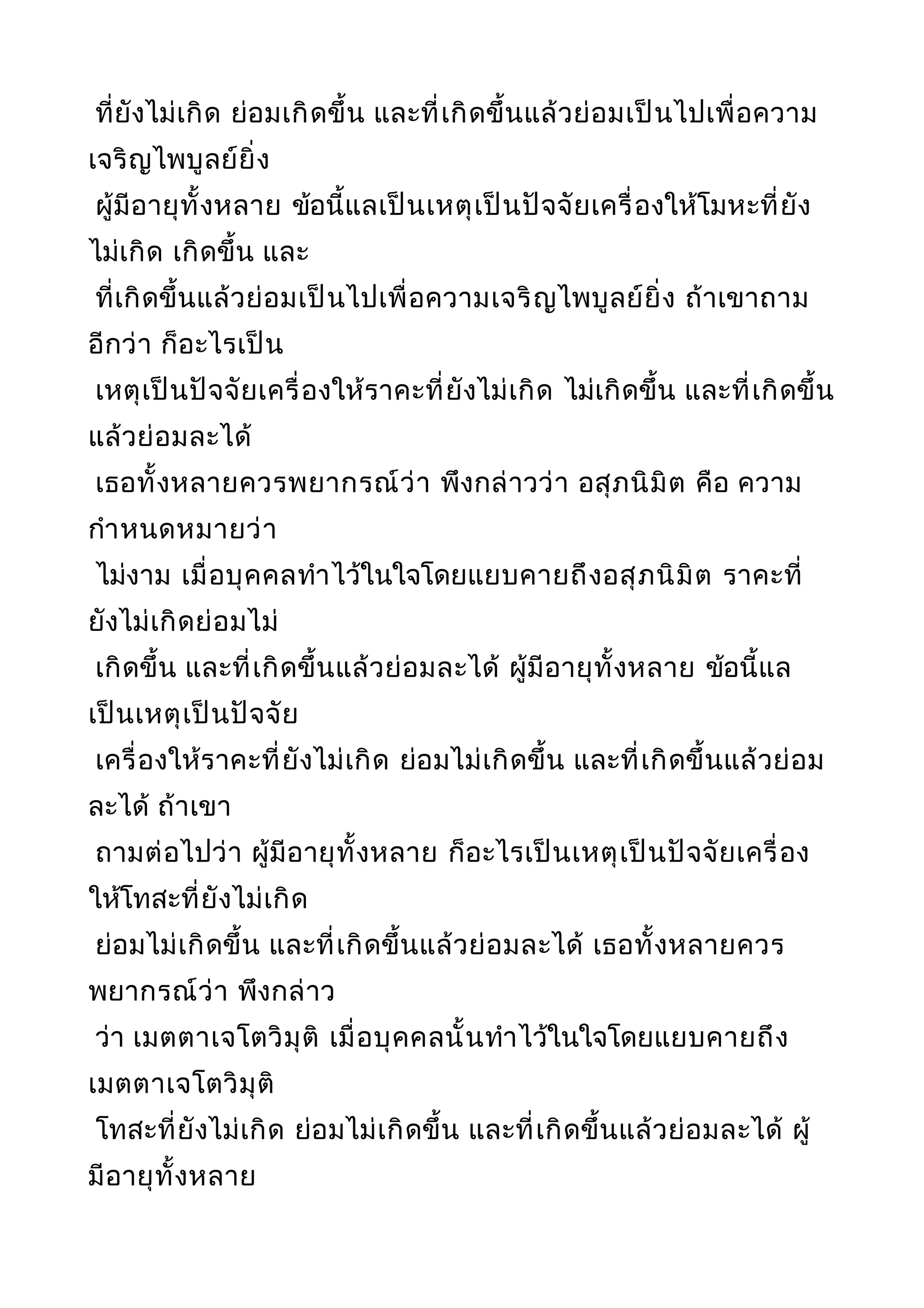 ที่ยังไม่เกิด ย่อมเกิดขึ้น และที่เกิดขึ้นแล้วย่อมเป็นไปเพื่อความเจริญไพบูลย์ยิ่ง

ผู้มีอายุทั้งหลาย ข้อนี้แลเป็นเหตุเป็นปัจจัยเครื่องให้โมหะที่ยังไม่เกิด เกิดขึ้น และ

ที่เกิดขึ้นแล้วย่อมเป็นไปเพื่อความเจริญไพบูลย์ยิ่ง ถ้าเขาถามอีกว่า ก็อะไรเป็น

เหตุเป็นปัจจัยเครื่องให้ราคะที่ยังไม่เกิด ไม่เกิดขึ้น และที่เกิดขึ้นแล้วย่อมละได้

เธอทั้งหลายควรพยากรณ์ว่า พึงกล่าวว่า อสุภนิมิต คือ ความกำหนดหมายว่า

ไม่งาม เมื่อบุคคลทำไว้ในใจโดยแยบคายถึงอสุภนิมิต ราคะที่ยังไม่เกิดย่อมไม่

เกิดขึ้น และที่เกิดขึ้นแล้วย่อมละได้ ผู้มีอายุทั้งหลาย ข้อนี้แลเป็นเหตุเป็นปัจจัย

เครื่องให้ราคะที่ยังไม่เกิด ย่อมไม่เกิดขึ้น และที่เกิดขึ้นแล้วย่อมละได้ ถ้าเขา

ถามต่อไปว่า ผู้มีอายุทั้งหลาย ก็อะไรเป็นเหตุเป็นปัจจัยเครื่องให้โทสะที่ยังไม่เกิด

ย่อมไม่เกิดขึ้น และที่เกิดขึ้นแล้วย่อมละได้ เธอทั้งหลายควรพยากรณ์ว่า พึงกล่าว

ว่า เมตตาเจโตวิมุติ เมื่อบุคคลนั้นทำไว้ในใจโดยแยบคายถึงเมตตาเจโตวิมุติ

โทสะที่ยังไม่เกิด ย่อมไม่เกิดขึ้น และที่เกิดขึ้นแล้วย่อมละได้ ผู้มีอายุทั้งหลาย